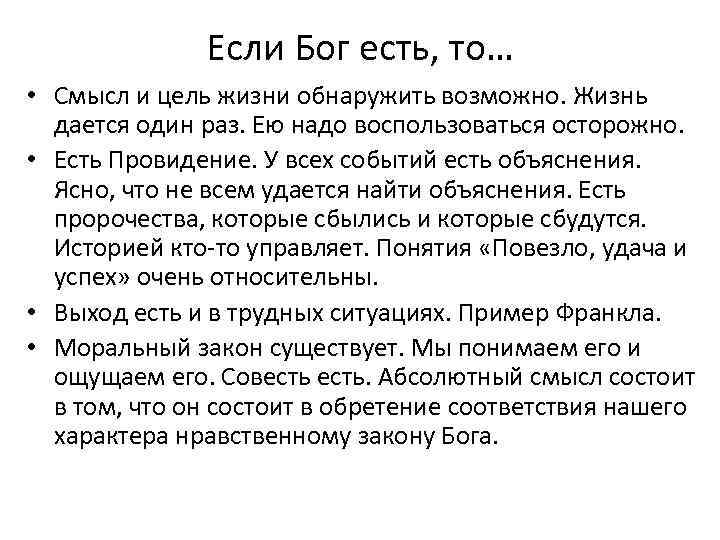 Если Бог есть, то…

• Смысл и цель жизни обнаружить возможно. Жизнь дается один раз. Ею надо воспользоваться осторожно.
• Есть Провидение. У всех событий есть объяснения. Ясно, что не всем удается найти объяснения. Есть пророчества, которые сбылись и которые сбудутся. Историей кто-то управляет. Понятия «Повезло, удача и успех» очень относительны.
• Выход есть и в трудных ситуациях. Пример Франкла.
• Моральный закон существует. Мы понимаем его и ощущаем его. Совесть есть. Абсолютный смысл состоит в том, что он состоит в обретение соответствия нашего характера нравственному закону Бога.